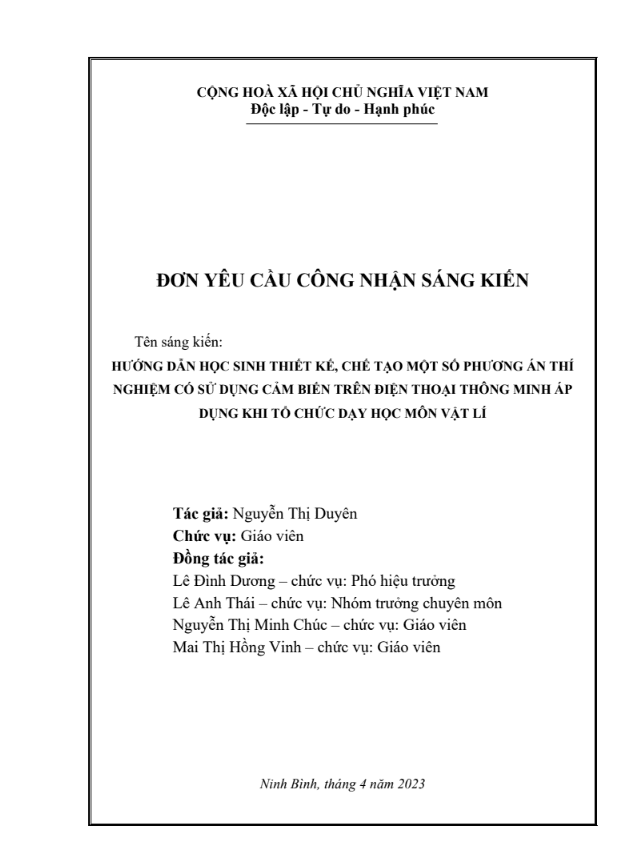 CỘNG HOÀ XÃ HỘI CHỦ NGHĨA VIỆT NAM
Độc lập - Tự do - Hạnh phúc

ĐƠN YÊU CẦU CÔNG NHẬN SÁNG KIẾN

Tên sáng kiến:

HƯỚNG DẪN HỌC SINH THIẾT KẾ, CHẾ TẠO MỘT SỐ PHƯƠNG ÁN THÍ NGHIỆM CÓ SỬ DỤNG CẢM BIẾN TRÊN ĐIỆN THOẠI THÔNG MINH ÁP DỤNG KHI TỔ CHỨC DẠY HỌC MÔN VẬT LÍ

Tác giả: Nguyễn Thị Duyên
Chức vụ: Giáo viên
Đồng tác giả:
Lê Đình Dương – chức vụ: Phó hiệu trưởng
Lê Anh Thái – chức vụ: Nhóm trưởng chuyên môn
Nguyễn Thị Minh Chúc – chức vụ: Giáo viên
Mai Thị Hồng Vinh – chức vụ: Giáo viên

Ninh Bình, tháng 4 năm 2023